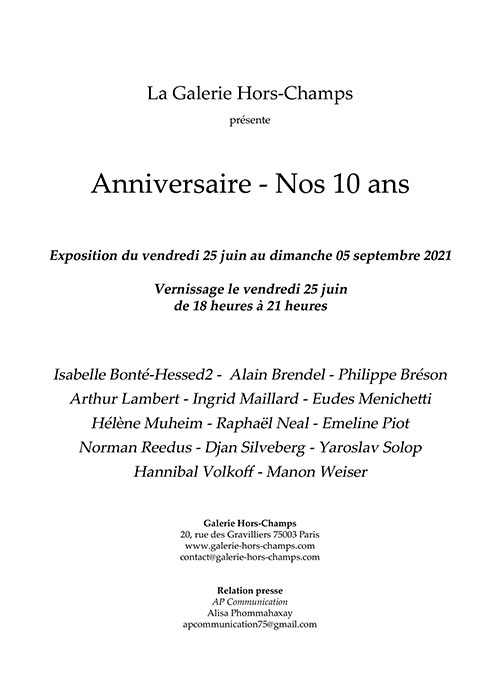 La Galerie Hors-Champs
présente

Anniversaire - Nos 10 ans

Exposition du vendredi 25 juin au dimanche 05 septembre 2021

Vernissage le vendredi 25 juin
de 18 heures à 21 heures

Isabelle Bonté-Hessed2 - Alain Brendel - Philippe Bréson
Arthur Lambert - Ingrid Maillard - Eudes Menichetti
Hélène Muheim - Raphaël Neal - Emeline Piot
Norman Reedus - Djan Silveberg - Yaroslav Solop
Hannibal Volkoff - Manon Weiser

Galerie Hors-Champs
20, rue des Gravilliers 75003 Paris
www.galerie-hors-champs.com
contact@galerie-hors-champs.com

Relation presse
AP Communication
Alisa Phommahaxay
apcommunication75@gmail.com